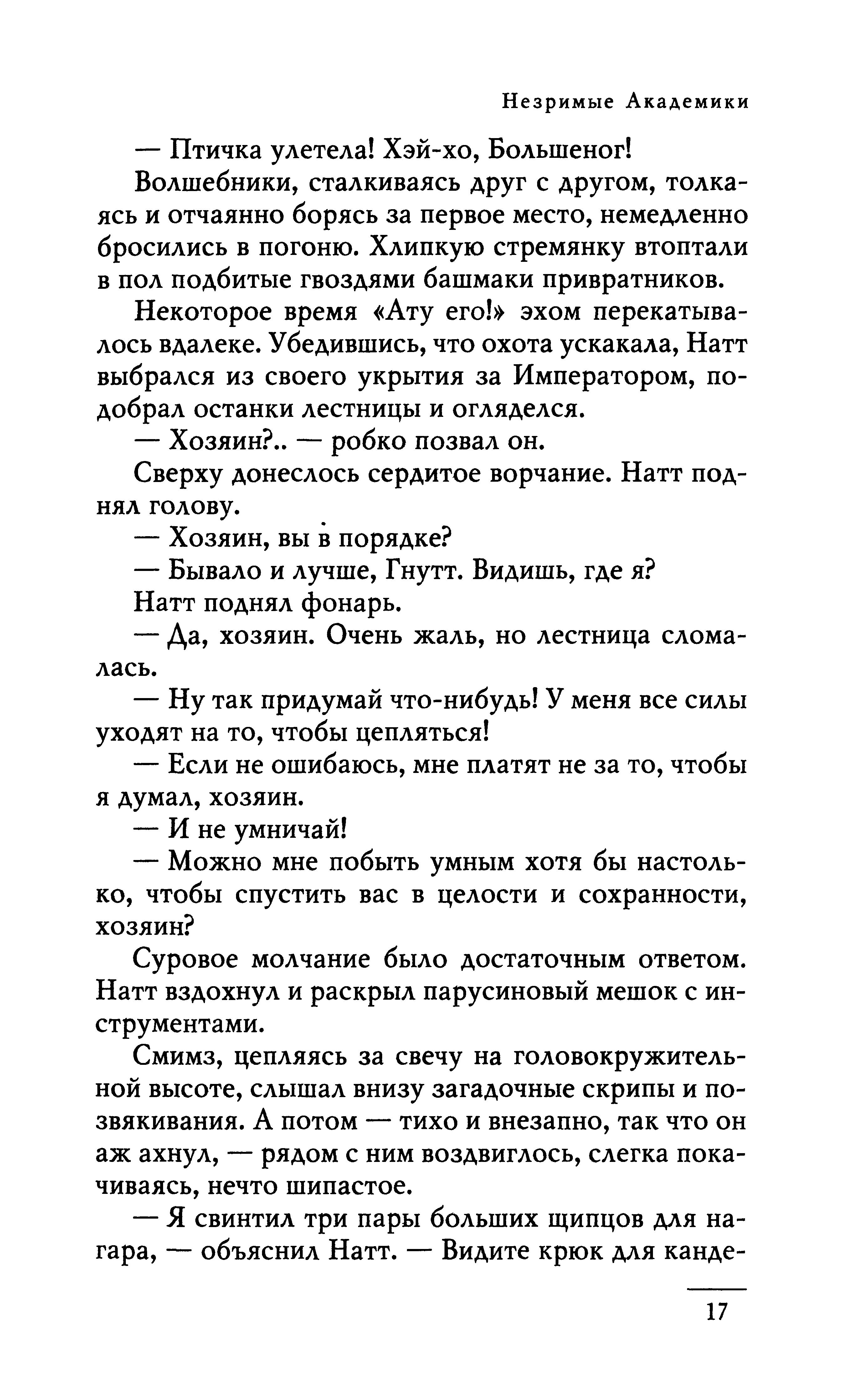 Незримые Академики

— Птичка улетела! Хэй-хо, Большеног!

Волшебники, сталкиваясь друг с другом, толкаясь и отчаянно борясь за первое место, немедленно бросились в погоню. Хлипкую стремянку втоптали в пол подбитые гвоздями башмаки привратников.

Некоторое время «Ату его!» эхом перекатывалось вдалеке. Убедившись, что охота ускакала, Натт выбрался из своего укрытия за Императором, подобрал останки лестницы и огляделся.

— Хозяин?.. — робко позвал он.

Сверху донеслось сердитое ворчание. Натт поднял голову.

— Хозяин, вы в порядке?

— Бывало и лучше, Гнутт. Видишь, где я?

Натт поднял фонарь.

— Да, хозяин. Очень жаль, но лестница сломалась.

— Ну так придумай что-нибудь! У меня все силы уходят на то, чтобы цепляться!

— Если не ошибаюсь, мне платят не за то, чтобы я думал, хозяин.

— И не умничай!

— Можно мне побыть умным хотя бы настолько, чтобы спустить вас в целости и сохранности, хозяин?

Суровое молчание было достаточным ответом. Натт вздохнул и раскрыл парусиновый мешок с инструментами.

Смимз, цепляясь за свечу на головокружительной высоте, слышал внизу загадочные скрипы и позвякивания. А потом — тихо и внезапно, так что он аж ахнул, — рядом с ним воздвиглось, слегка покачиваясь, нечто шипастое.

— Я свинтил три пары больших щипцов для нагара, — объяснил Натт. — Видите крюк для канде-

17